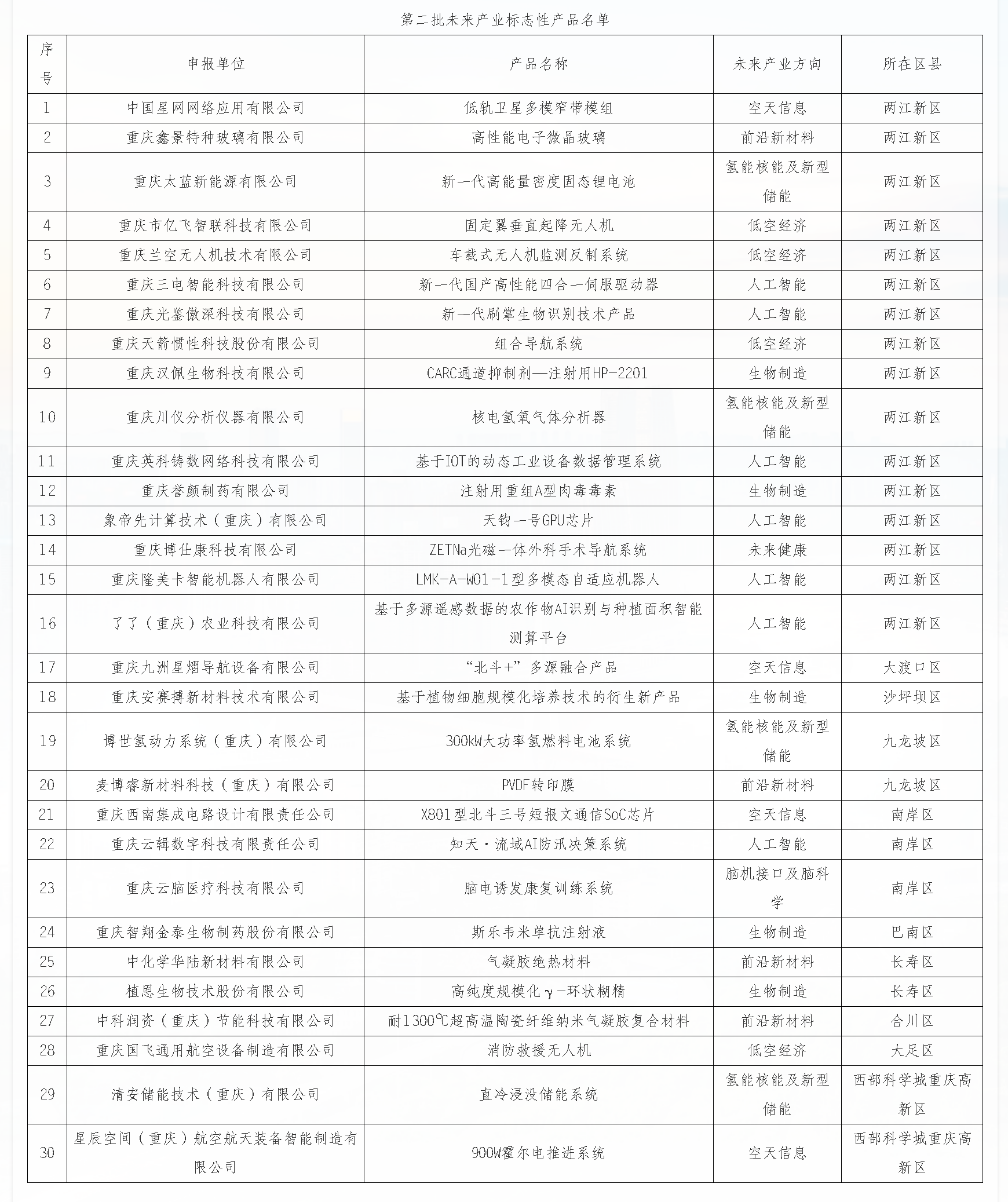 第二批未来产业标志性产品名单

| 序号 | 申报单位 | 产品名称 | 未来产业方向 | 所在区县 |
|---|---|---|---|---|
| 1 | 中国星网网络应用有限公司 | 低轨卫星多模窄带模组 | 空天信息 | 两江新区 |
| 2 | 重庆鑫景特种玻璃有限公司 | 高性能电子微晶玻璃 | 前沿新材料 | 两江新区 |
| 3 | 重庆太蓝新能源有限公司 | 新一代高能量密度固态锂电池 | 氢能核能及新型储能 | 两江新区 |
| 4 | 重庆市亿飞智联科技有限公司 | 固定翼垂直起降无人机 | 低空经济 | 两江新区 |
| 5 | 重庆兰空无人机技术有限公司 | 车载式无人机监测反制系统 | 低空经济 | 两江新区 |
| 6 | 重庆三电智能科技有限公司 | 新一代国产高性能四合一伺服驱动器 | 人工智能 | 两江新区 |
| 7 | 重庆光鉴傲深科技有限公司 | 新一代刷掌生物识别技术产品 | 人工智能 | 两江新区 |
| 8 | 重庆天箭惯性科技股份有限公司 | 组合导航系统 | 低空经济 | 两江新区 |
| 9 | 重庆汉佩生物科技有限公司 | CARC通道抑制剂—注射用HP-2201 | 生物制造 | 两江新区 |
| 10 | 重庆川仪分析仪器有限公司 | 核电氢氧气体分析器 | 氢能核能及新型储能 | 两江新区 |
| 11 | 重庆英科铸数网络科技有限公司 | 基于IOT的动态工业设备数据管理系统 | 人工智能 | 两江新区 |
| 12 | 重庆誉颜制药有限公司 | 注射用重组A型肉毒毒素 | 生物制造 | 两江新区 |
| 13 | 象帝先计算技术（重庆）有限公司 | 天钧一号GPU芯片 | 人工智能 | 两江新区 |
| 14 | 重庆博仕康科技有限公司 | ZETNa光磁一体外科手术导航系统 | 未来健康 | 两江新区 |
| 15 | 重庆隆美卡智能机器人有限公司 | LMK-A-W01-1型多模态自适应机器人 | 人工智能 | 两江新区 |
| 16 | 了了（重庆）农业科技有限公司 | 基于多源遥感数据的农作物AI识别与种植面积智能测算平台 | 人工智能 | 两江新区 |
| 17 | 重庆九洲星熠导航设备有限公司 | “北斗+”多源融合产品 | 空天信息 | 大渡口区 |
| 18 | 重庆安赛搏新材料技术有限公司 | 基于植物细胞规模化培养技术的衍生新产品 | 生物制造 | 沙坪坝区 |
| 19 | 博世氢动力系统（重庆）有限公司 | 300kW大功率氢燃料电池系统 | 氢能核能及新型储能 | 九龙坡区 |
| 20 | 麦博睿新材料科技（重庆）有限公司 | PVDF转印膜 | 前沿新材料 | 九龙坡区 |
| 21 | 重庆西南集成电路设计有限责任公司 | X801型北斗三号短报文通信SoC芯片 | 空天信息 | 南岸区 |
| 22 | 重庆云辑数字科技有限责任公司 | 知天·流域AI防汛决策系统 | 人工智能 | 南岸区 |
| 23 | 重庆云脑医疗科技有限公司 | 脑电诱发康复训练系统 | 脑机接口及脑科学 | 南岸区 |
| 24 | 重庆智翔金泰生物制药股份有限公司 | 斯乐韦米单抗注射液 | 生物制造 | 巴南区 |
| 25 | 中化学华陆新材料有限公司 | 气凝胶绝热材料 | 前沿新材料 | 长寿区 |
| 26 | 植恩生物技术股份有限公司 | 高纯度规模化γ-环状糊精 | 生物制造 | 长寿区 |
| 27 | 中科润资（重庆）节能科技有限公司 | 耐1300℃超高温陶瓷纤维纳米气凝胶复合材料 | 前沿新材料 | 合川区 |
| 28 | 重庆国飞通用航空设备制造有限公司 | 消防救援无人机 | 低空经济 | 大足区 |
| 29 | 清安储能技术（重庆）有限公司 | 直冷浸没储能系统 | 氢能核能及新型储能 | 西部科学城重庆高新区 |
| 30 | 星辰空间（重庆）航空航天装备智能制造有限公司 | 900W霍尔电推进系统 | 空天信息 | 西部科学城重庆高新区 |